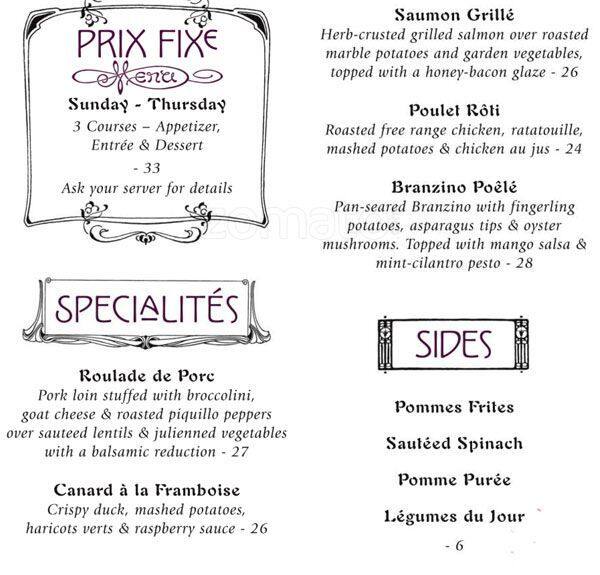 PRIX FIXE
Menu

Sunday - Thursday
3 Courses – Appetizer, Entrée & Dessert
- 33
Ask your server for details

SPECIALITÉS

Roulade de Porc
Pork loin stuffed with broccolini, goat cheese & roasted piquillo peppers over sauteed lentils & julienned vegetables with a balsamic reduction - 27

Canard à la Framboise
Crispy duck, mashed potatoes, haricots verts & raspberry sauce - 26

Saumon Grillé
Herb-crusted grilled salmon over roasted marble potatoes and garden vegetables, topped with a honey-bacon glaze - 26

Poulet Rôti
Roasted free range chicken, ratatouille, mashed potatoes & chicken au jus - 24

Branzino Poêlé
Pan-seared Branzino with fingerling potatoes, asparagus tips & oyster mushrooms. Topped with mango salsa & mint-cilantro pesto - 28

SIDES

Pommes Frites

Sautéed Spinach

Pomme Purée

Légumes du Jour

- 6

zomato